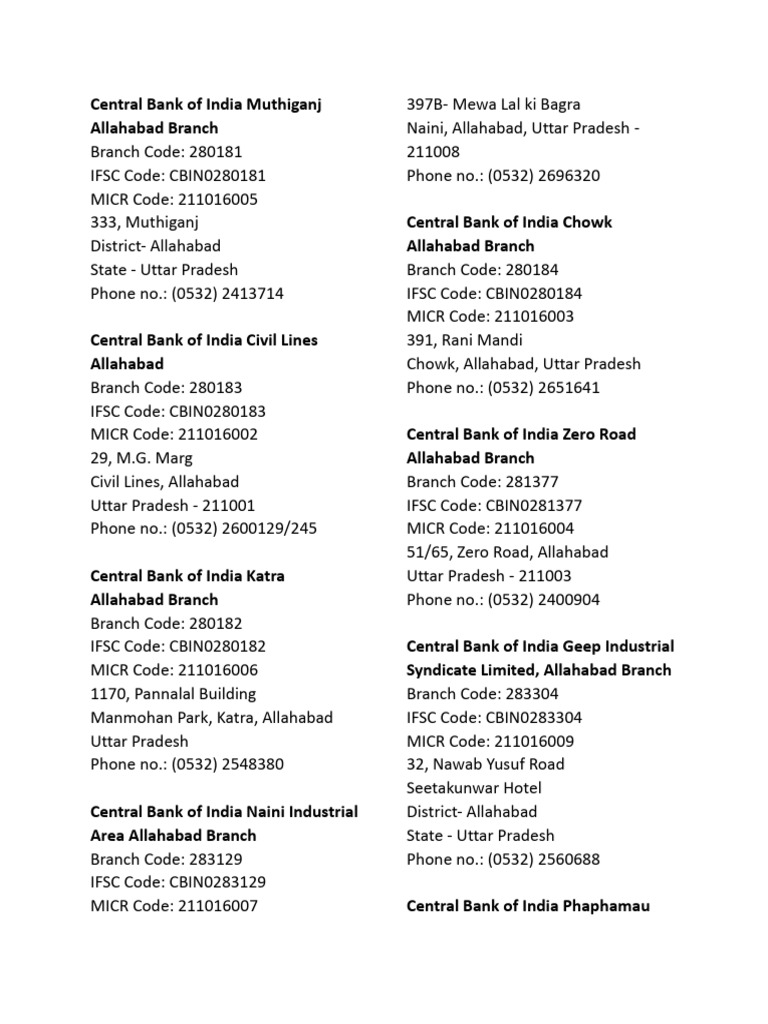 Central Bank of India Muthiganj Allahabad Branch
Branch Code: 280181
IFSC Code: CBIN0280181
MICR Code: 211016005
333, Muthiganj
District- Allahabad
State - Uttar Pradesh
Phone no.: (0532) 2413714

Central Bank of India Civil Lines Allahabad
Branch Code: 280183
IFSC Code: CBIN0280183
MICR Code: 211016002
29, M.G. Marg
Civil Lines, Allahabad
Uttar Pradesh - 211001
Phone no.: (0532) 2600129/245

Central Bank of India Katra Allahabad Branch
Branch Code: 280182
IFSC Code: CBIN0280182
MICR Code: 211016006
1170, Pannalal Building
Manmohan Park, Katra, Allahabad
Uttar Pradesh
Phone no.: (0532) 2548380

Central Bank of India Naini Industrial Area Allahabad Branch
Branch Code: 283129
IFSC Code: CBIN0283129
MICR Code: 211016007
397B- Mewa Lal ki Bagra
Naini, Allahabad, Uttar Pradesh - 211008
Phone no.: (0532) 2696320

Central Bank of India Chowk Allahabad Branch
Branch Code: 280184
IFSC Code: CBIN0280184
MICR Code: 211016003
391, Rani Mandi
Chowk, Allahabad, Uttar Pradesh
Phone no.: (0532) 2651641

Central Bank of India Zero Road Allahabad Branch
Branch Code: 281377
IFSC Code: CBIN0281377
MICR Code: 211016004
51/65, Zero Road, Allahabad
Uttar Pradesh - 211003
Phone no.: (0532) 2400904

Central Bank of India Geep Industrial Syndicate Limited, Allahabad Branch
Branch Code: 283304
IFSC Code: CBIN0283304
MICR Code: 211016009
32, Nawab Yusuf Road
Seetakunwar Hotel
District- Allahabad
State - Uttar Pradesh
Phone no.: (0532) 2560688

Central Bank of India Phaphamau